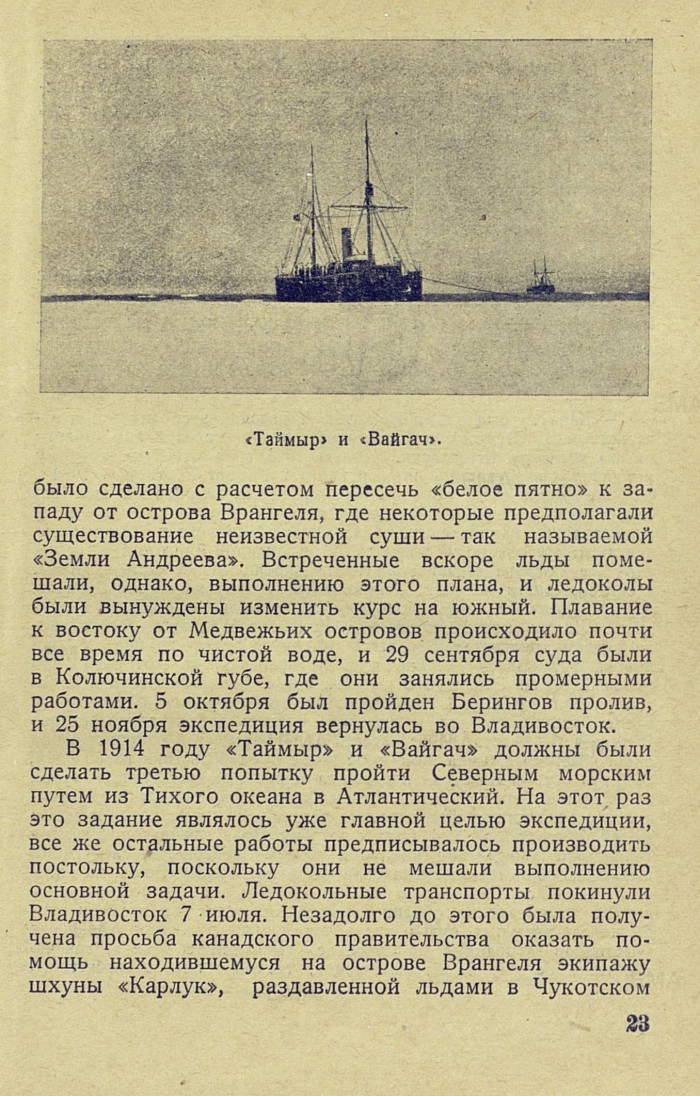 «Таймыр» и «Вайгач».

было сделано с расчетом пересечь «белое пятно» к западу от острова Врангеля, где некоторые предполагали существование неизвестной суши — так называемой «Земли Андреева». Встреченные вскоре льды помешали, однако, выполнению этого плана, и ледоколы были вынуждены изменить курс на южный. Плавание к востоку от Медвежьих островов происходило почти все время по чистой воде, и 29 сентября суда были в Колючинской губе, где они занялись промерными работами. 5 октября был пройден Берингов пролив, и 25 ноября экспедиция вернулась во Владивосток.

В 1914 году «Таймыр» и «Вайгач» должны были сделать третью попытку пройти Северным морским путем из Тихого океана в Атлантический. На этот раз это задание являлось уже главной целью экспедиции, все же остальные работы предписывалось производить постольку, поскольку они не мешали выполнению основной задачи. Ледокольные транспорты покинули Владивосток 7 июля. Незадолго до этого была получена просьба канадского правительства оказать помощь находившемуся на острове Врангеля экипажу шхуны «Карлук», раздавленной льдами в Чукотском

23